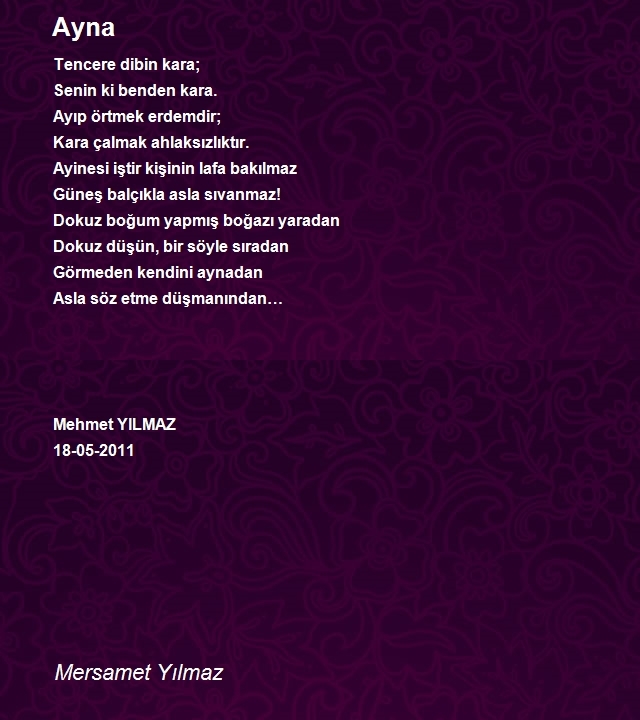 Ayna

Tencere dibin kara;
Senin ki benden kara.
Ayıp örtmek erdemdir;
Kara çalmak ahlaksızlıktır.
Ayinesi iştir kişinin lafa bakılmaz
Güneş balçıkla asla sıvanmaz!
Dokuz boğum yapmış boğazı yaradan
Dokuz düşün, bir söyle sıradan
Görmeden kendini aynadan
Asla söz etme düşmanından…

Mehmet YILMAZ
18-05-2011

Mersamet Yılmaz